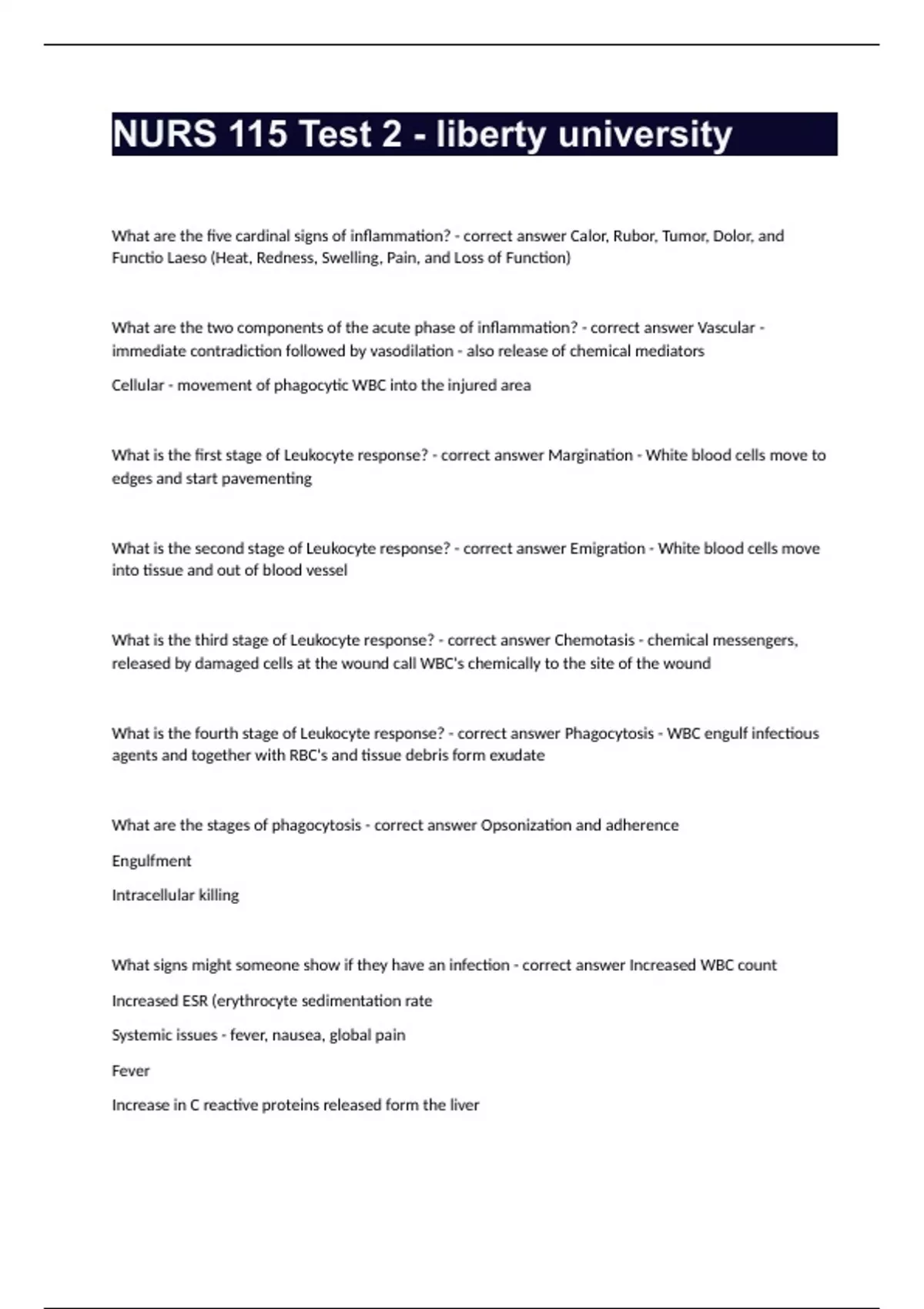 NURS 115 Test 2 - liberty university

What are the five cardinal signs of inflammation? - correct answer Calor, Rubor, Tumor, Dolor, and Functio Laeso (Heat, Redness, Swelling, Pain, and Loss of Function)

What are the two components of the acute phase of inflammation? - correct answer Vascular - immediate contradiction followed by vasodilation - also release of chemical mediators

Cellular - movement of phagocytic WBC into the injured area

What is the first stage of Leukocyte response? - correct answer Margination - White blood cells move to edges and start pavementing

What is the second stage of Leukocyte response? - correct answer Emigration - White blood cells move into tissue and out of blood vessel

What is the third stage of Leukocyte response? - correct answer Chemotasis - chemical messengers, released by damaged cells at the wound call WBC's chemically to the site of the wound

What is the fourth stage of Leukocyte response? - correct answer Phagocytosis - WBC engulf infectious agents and together with RBC's and tissue debris form exudate

What are the stages of phagocytosis - correct answer Opsonization and adherence

Engulfment

Intracellular killing

What signs might someone show if they have an infection - correct answer Increased WBC count

Increased ESR (erythrocyte sedimentation rate

Systemic issues - fever, nausea, global pain

Fever

Increase in C reactive proteins released form the liver